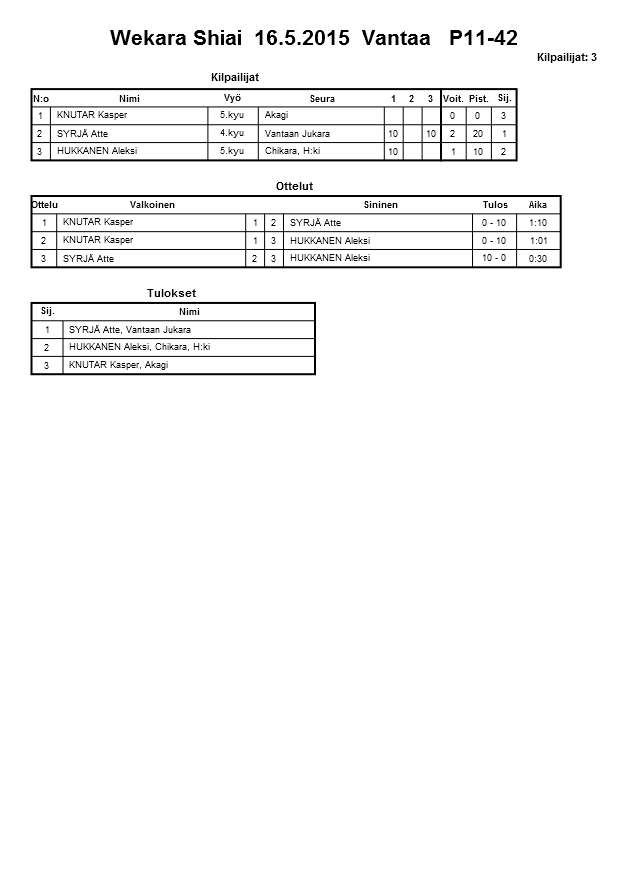 Wekara Shiai 16.5.2015 Vantaa P11-42

Kilpailijat: 3

Kilpailijat

| N:o | Nimi | Vyö | Seura | 1 | 2 | 3 | Voit. | Pist. | Sij. |
|---|---|---|---|---|---|---|---|---|---|
| 1 | KNUTAR Kasper | 5.kyu | Akagi | | | | 0 | 0 | 3 |
| 2 | SYRJÄ Atte | 4.kyu | Vantaan Jukara | 10 | | 10 | 2 | 20 | 1 |
| 3 | HUKKANEN Aleksi | 5.kyu | Chikara, H:ki | 10 | | | 1 | 10 | 2 |

Ottelut

| Ottelu | Valkoinen | | | Sininen | Tulos | Aika |
|---|---|---|---|---|---|---|
| 1 | KNUTAR Kasper | 1 | 2 | SYRJÄ Atte | 0 - 10 | 1:10 |
| 2 | KNUTAR Kasper | 1 | 3 | HUKKANEN Aleksi | 0 - 10 | 1:01 |
| 3 | SYRJÄ Atte | 2 | 3 | HUKKANEN Aleksi | 10 - 0 | 0:30 |

Tulokset

| Sij. | Nimi |
|---|---|
| 1 | SYRJÄ Atte, Vantaan Jukara |
| 2 | HUKKANEN Aleksi, Chikara, H:ki |
| 3 | KNUTAR Kasper, Akagi |